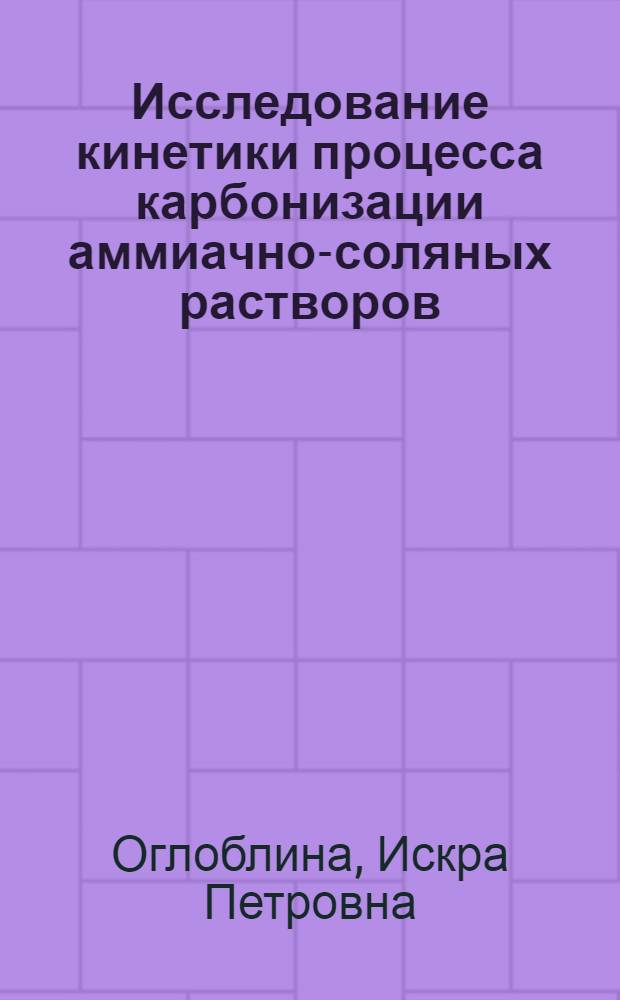 Исследование кинетики процесса карбонизации аммиачно-соляных растворов

Оглоблина, Искра Петровна